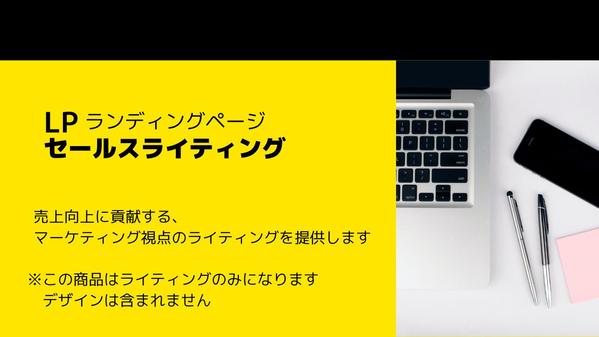 LP ランディングページ
セールスライティング

売上向上に貢献する、
マーケティング視点のライティングを提供します

※この商品はライティングのみになります
デザインは含まれません